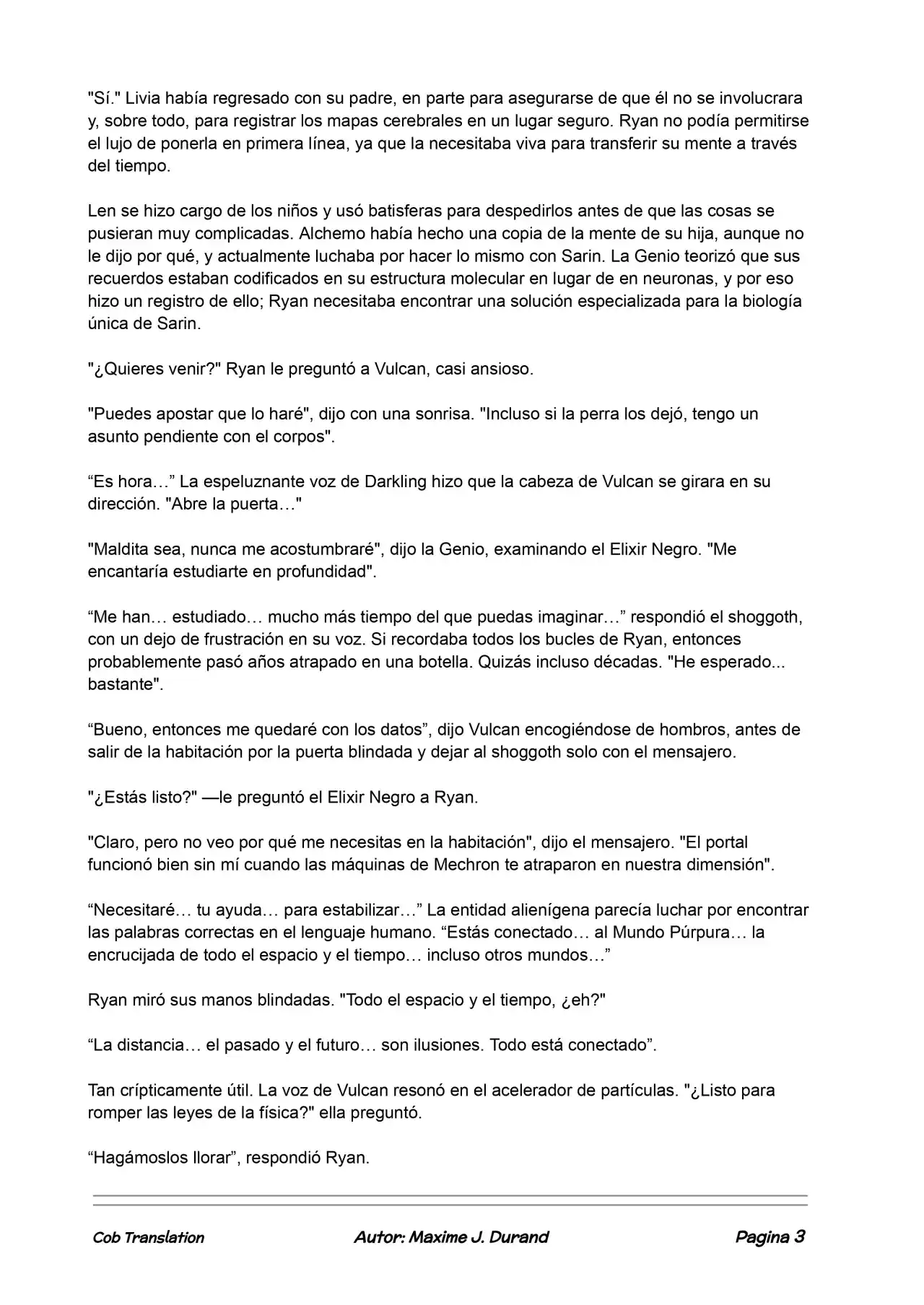 "Sí." Livia había regresado con su padre, en parte para asegurarse de que él no se involucrara y, sobre todo, para registrar los mapas cerebrales en un lugar seguro. Ryan no podía permitirse el lujo de ponerla en primera línea, ya que la necesitaba viva para transferir su mente a través del tiempo.

Len se hizo cargo de los niños y usó batisferas para despedirlos antes de que las cosas se pusieran muy complicadas. Alchemo había hecho una copia de la mente de su hija, aunque no le dijo por qué, y actualmente luchaba por hacer lo mismo con Sarin. La Genio teorizó que sus recuerdos estaban codificados en su estructura molecular en lugar de en neuronas, y por eso hizo un registro de ello; Ryan necesitaba encontrar una solución especializada para la biología única de Sarin.

"¿Quieres venir?" Ryan le preguntó a Vulcan, casi ansioso.

"Puedes apostar que lo haré", dijo con una sonrisa. "Incluso si la perra los dejó, tengo un asunto pendiente con el corpos".

“Es hora…” La espeluznante voz de Darkling hizo que la cabeza de Vulcan se girara en su dirección. "Abre la puerta…"

"Maldita sea, nunca me acostumbraré", dijo la Genio, examinando el Elixir Negro. "Me encantaría estudiarte en profundidad".

“Me han… estudiado… mucho más tiempo del que puedas imaginar…” respondió el shoggoth, con un dejo de frustración en su voz. Si recordaba todos los bucles de Ryan, entonces probablemente pasó años atrapado en una botella. Quizás incluso décadas. "He esperado... bastante".

“Bueno, entonces me quedaré con los datos”, dijo Vulcan encogiéndose de hombros, antes de salir de la habitación por la puerta blindada y dejar al shoggoth solo con el mensajero.

"¿Estás listo?" —le preguntó el Elixir Negro a Ryan.

"Claro, pero no veo por qué me necesitas en la habitación", dijo el mensajero. "El portal funcionó bien sin mí cuando las máquinas de Mechron te atraparon en nuestra dimensión".

“Necesitaré… tu ayuda… para estabilizar…” La entidad alienígena parecía luchar por encontrar las palabras correctas en el lenguaje humano. “Estás conectado… al Mundo Púrpura… la encrucijada de todo el espacio y el tiempo… incluso otros mundos…”

Ryan miró sus manos blindadas. "Todo el espacio y el tiempo, ¿eh?"

“La distancia… el pasado y el futuro… son ilusiones. Todo está conectado”.

Tan crípticamente útil. La voz de Vulcan resonó en el acelerador de partículas. "¿Listo para romper las leyes de la física?" ella preguntó.

“Hagámoslos llorar”, respondió Ryan.

Cob Translation Autor: Maxime J. Durand Pagina 3